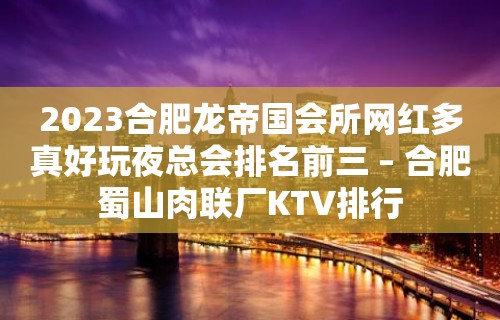 2023合肥龙帝国会所网红多真好玩夜总会排名前三 – 合肥蜀山肉联厂KTV排行